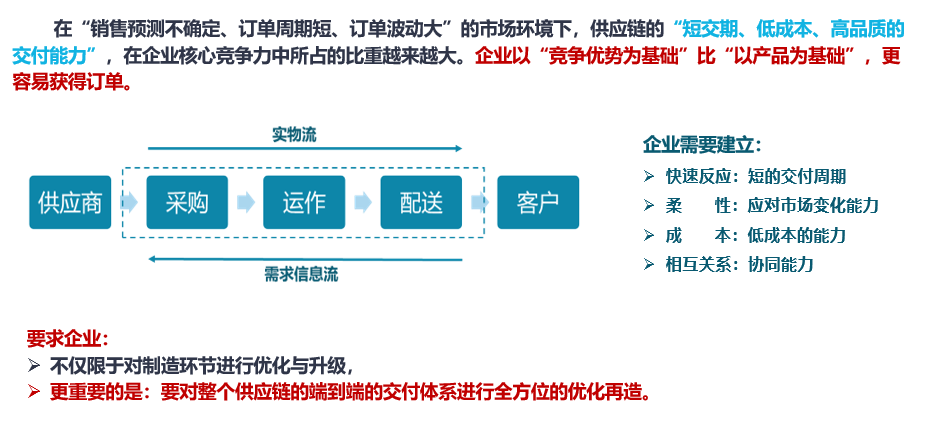 在“销售预测不确定、订单周期短、订单波动大”的市场环境下，供应链的“短交期、低成本、高品质的交付能力”，在企业核心竞争力中所占的比重越来越大。企业以“竞争优势为基础”比“以产品为基础”，更容易获得订单。

实物流

供应商 采购 运作 配送 客户

需求信息流

企业需要建立：
➢ 快速反应：短的交付周期
➢ 柔　　性：应对市场变化能力
➢ 成　　本：低成本的能力
➢ 相互关系：协同能力

要求企业：
➢ 不仅限于对制造环节进行优化与升级，
➢ 更重要的是：要对整个供应链的端到端的交付体系进行全方位的优化再造。